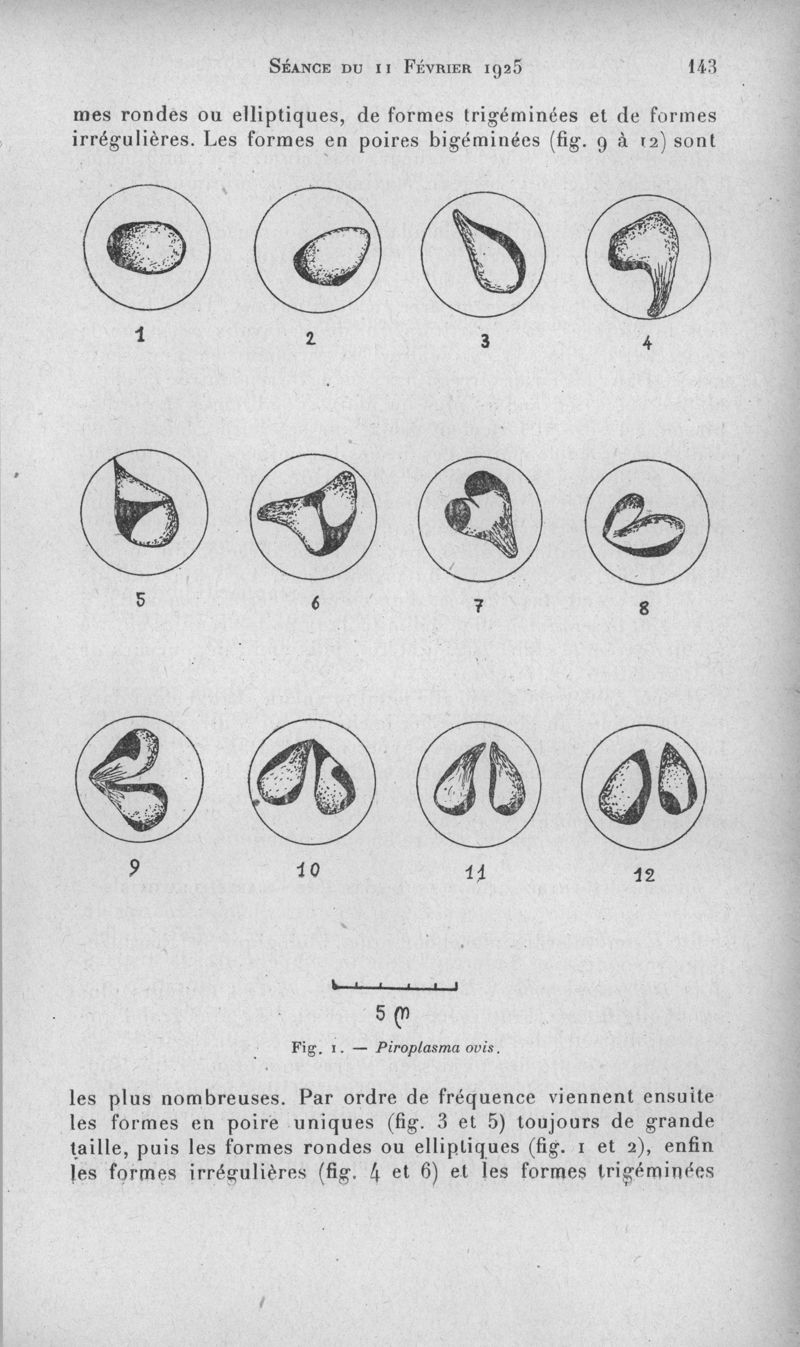 Séance du 11 Février 1925 143

mes rondes ou elliptiques, de formes trigéminées et de formes irrégulières. Les formes en poires bigéminées (fig. 9 à 12) sont

1 2 3 4

5 6 7 8

9 10 11 12

5 $\mu$

Fig. 1. — Piroplasma ovis.

les plus nombreuses. Par ordre de fréquence viennent ensuite les formes en poire uniques (fig. 3 et 5) toujours de grande taille, puis les formes rondes ou elliptiques (fig. 1 et 2), enfin les formes irrégulières (fig. 4 et 6) et les formes trigéminées